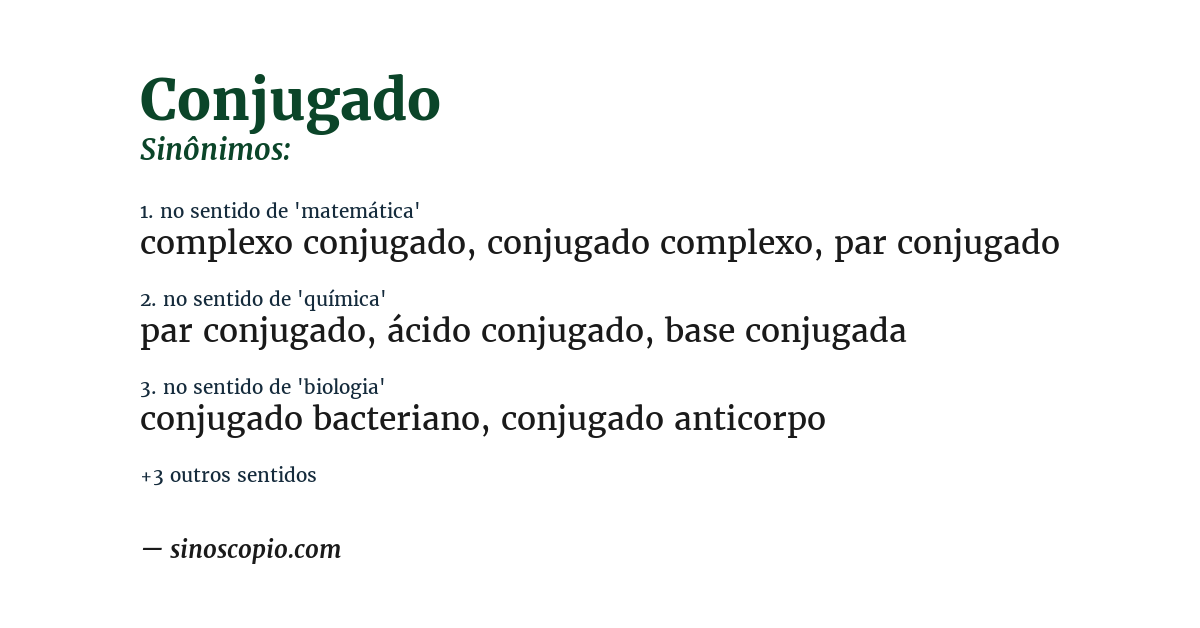 Conjugado
Sinônimos:

1. no sentido de 'matemática'
complexo conjugado, conjugado complexo, par conjugado

2. no sentido de 'química'
par conjugado, ácido conjugado, base conjugada

3. no sentido de 'biologia'
conjugado bacteriano, conjugado anticorpo

+3 outros sentidos

— sinoscopio.com